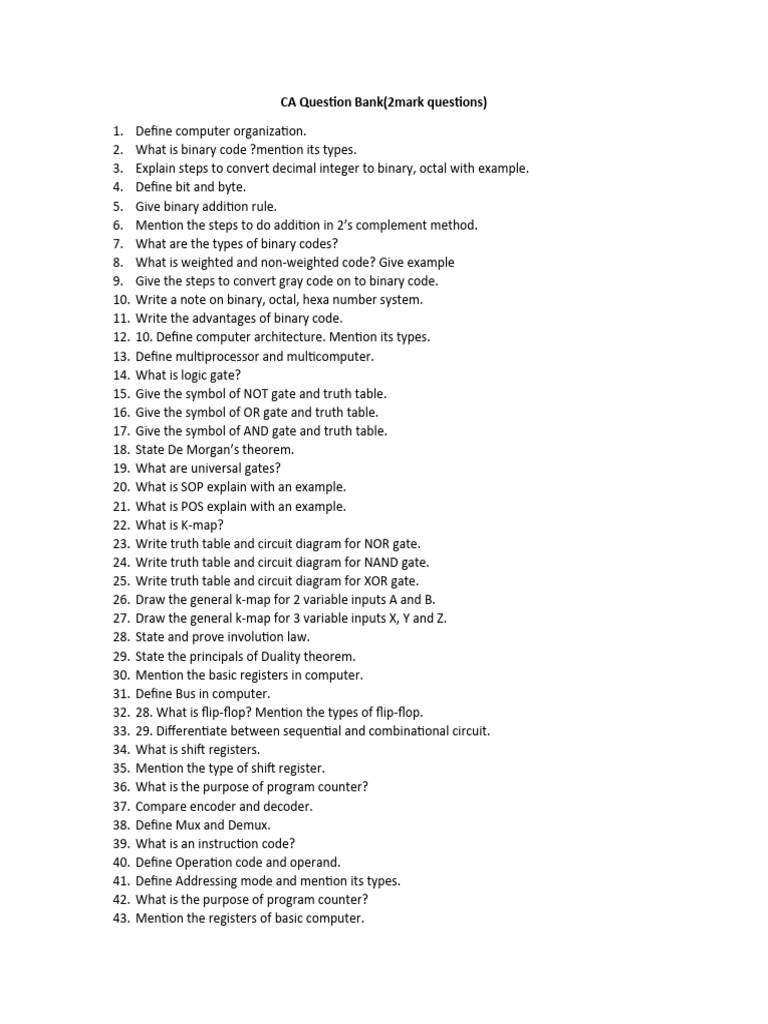 CA Question Bank(2mark questions)

1. Define computer organization.
2. What is binary code ?mention its types.
3. Explain steps to convert decimal integer to binary, octal with example.
4. Define bit and byte.
5. Give binary addition rule.
6. Mention the steps to do addition in 2's complement method.
7. What are the types of binary codes?
8. What is weighted and non-weighted code? Give example
9. Give the steps to convert gray code on to binary code.
10. Write a note on binary, octal, hexa number system.
11. Write the advantages of binary code.
12. 10. Define computer architecture. Mention its types.
13. Define multiprocessor and multicomputer.
14. What is logic gate?
15. Give the symbol of NOT gate and truth table.
16. Give the symbol of OR gate and truth table.
17. Give the symbol of AND gate and truth table.
18. State De Morgan's theorem.
19. What are universal gates?
20. What is SOP explain with an example.
21. What is POS explain with an example.
22. What is K-map?
23. Write truth table and circuit diagram for NOR gate.
24. Write truth table and circuit diagram for NAND gate.
25. Write truth table and circuit diagram for XOR gate.
26. Draw the general k-map for 2 variable inputs A and B.
27. Draw the general k-map for 3 variable inputs X, Y and Z.
28. State and prove involution law.
29. State the principals of Duality theorem.
30. Mention the basic registers in computer.
31. Define Bus in computer.
32. 28. What is flip-flop? Mention the types of flip-flop.
33. 29. Differentiate between sequential and combinational circuit.
34. What is shift registers.
35. Mention the type of shift register.
36. What is the purpose of program counter?
37. Compare encoder and decoder.
38. Define Mux and Demux.
39. What is an instruction code?
40. Define Operation code and operand.
41. Define Addressing mode and mention its types.
42. What is the purpose of program counter?
43. Mention the registers of basic computer.